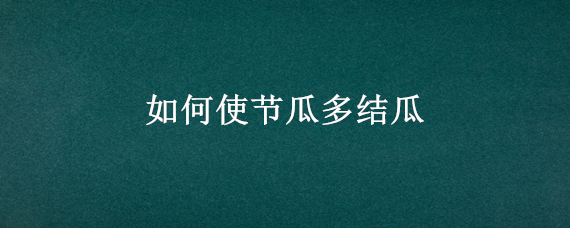 如何使节瓜多结瓜